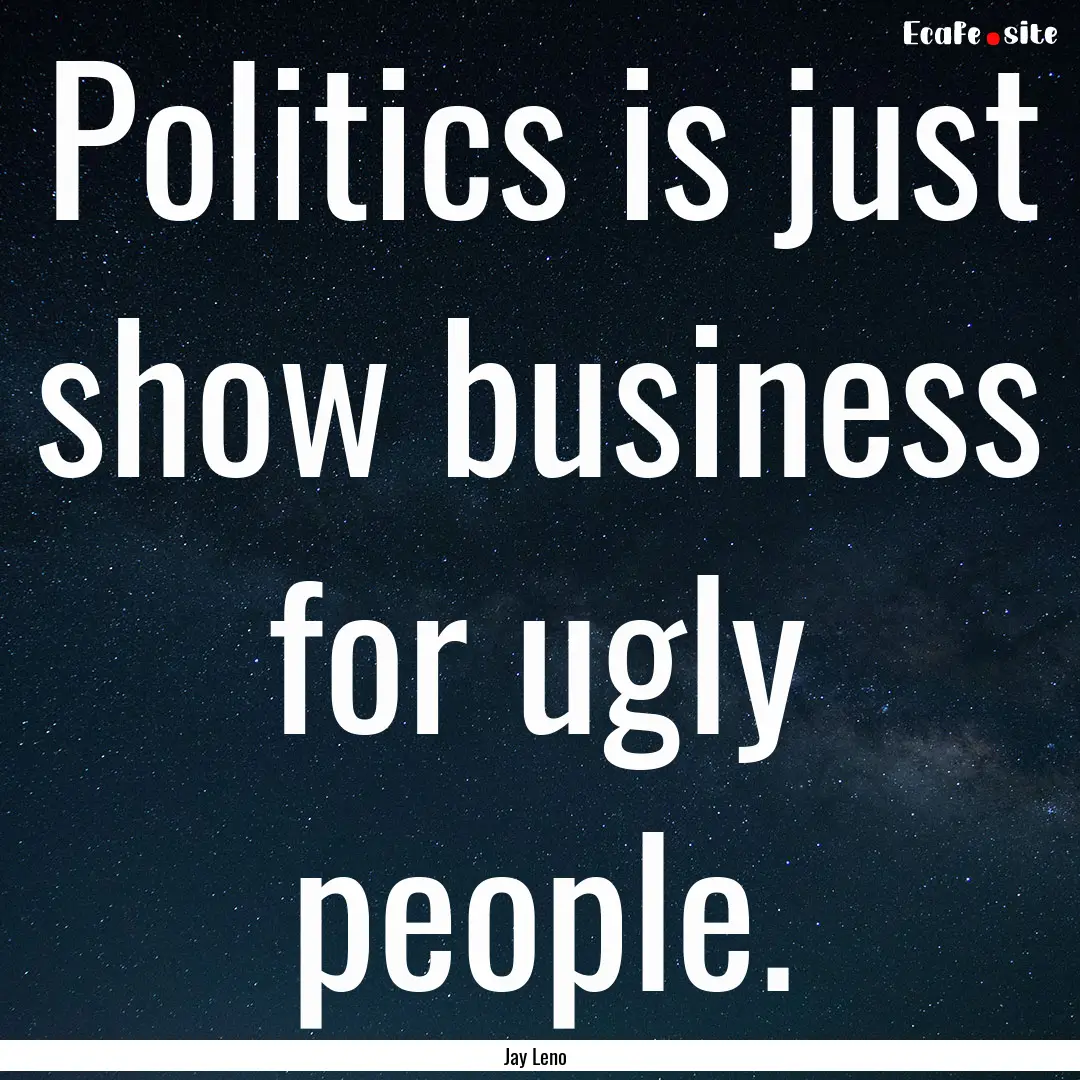 EcaFe.site

Politics is just show business for ugly people.

Jay Leno